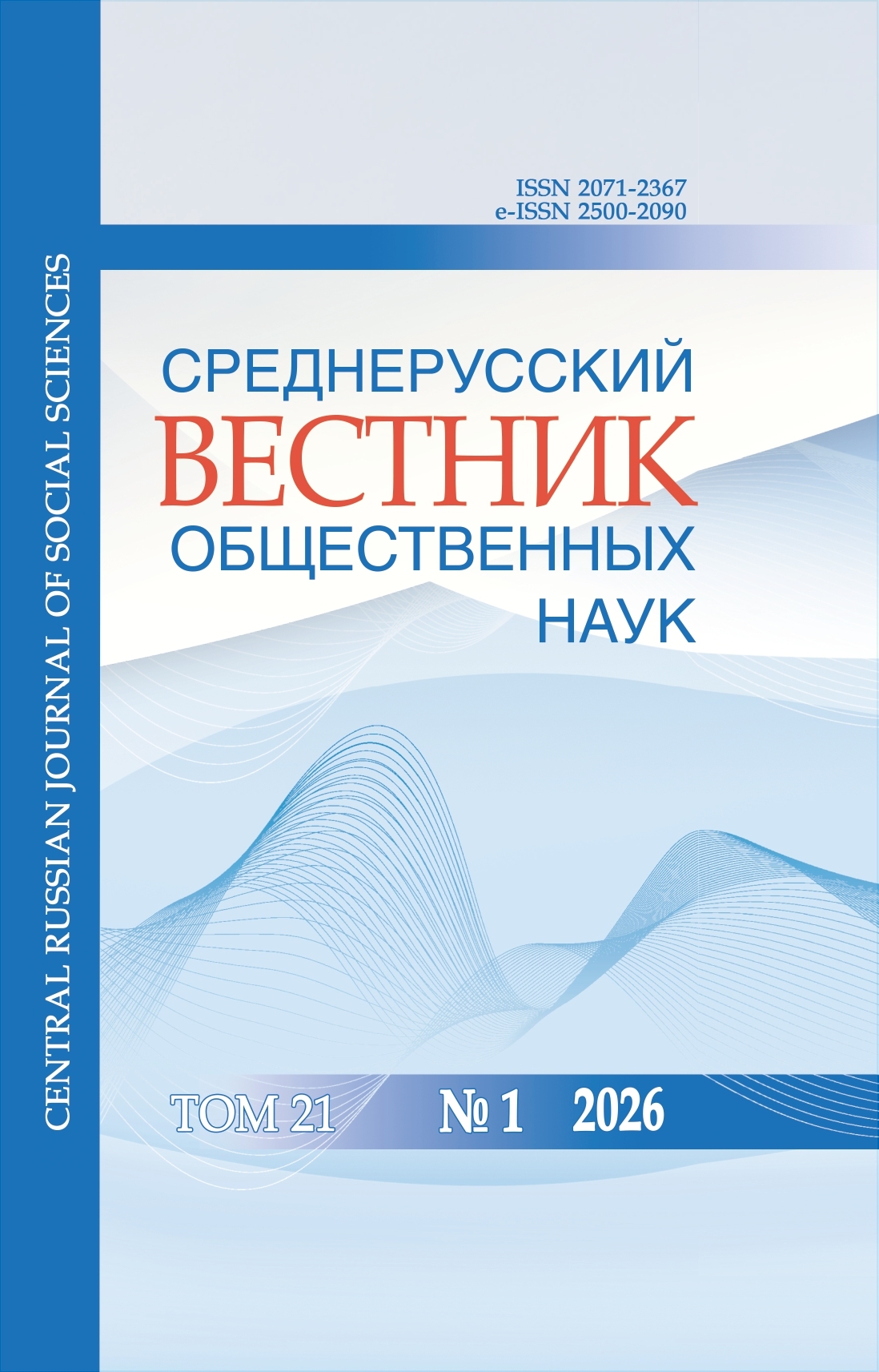 CENTRAL RUSSIAN JOURNAL OF SOCIAL SCIENCES

ISSN 2071-2367
e-ISSN 2500-2090

СРЕДНЕРУССКИЙ
ВЕСТНИК
ОБЩЕСТВЕННЫХ
НАУК

ТОМ 21 № 1 2026